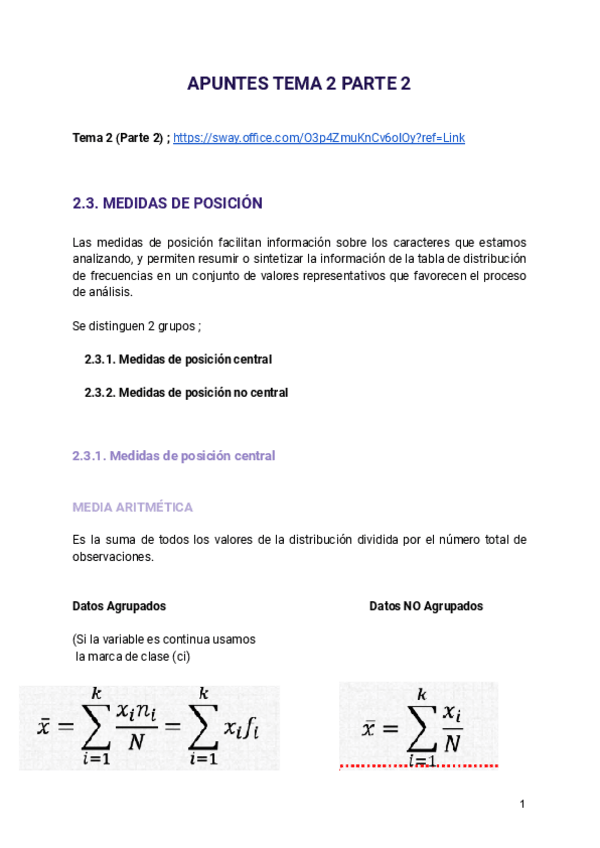 APUNTES TEMA 2 PARTE 2

Tema 2 (Parte 2) ; https://sway.office.com/O3p4ZmuKnCv6olOy?ref=Link

2.3. MEDIDAS DE POSICIÓN

Las medidas de posición facilitan información sobre los caracteres que estamos analizando, y permiten resumir o sintetizar la información de la tabla de distribución de frecuencias en un conjunto de valores representativos que favorecen el proceso de análisis.

Se distinguen 2 grupos ;

2.3.1. Medidas de posición central

2.3.2. Medidas de posición no central

2.3.1. Medidas de posición central

MEDIA ARITMÉTICA

Es la suma de todos los valores de la distribución dividida por el número total de observaciones.

Datos Agrupados

(Si la variable es continua usamos la marca de clase (ci)

$\bar{x} = \sum_{i=1}^{k} \frac{x_i n_i}{N} = \sum_{i=1}^{k} x_i f_i$

Datos NO Agrupados

$\bar{x} = \sum_{i=1}^{k} \frac{x_i}{N}$

1